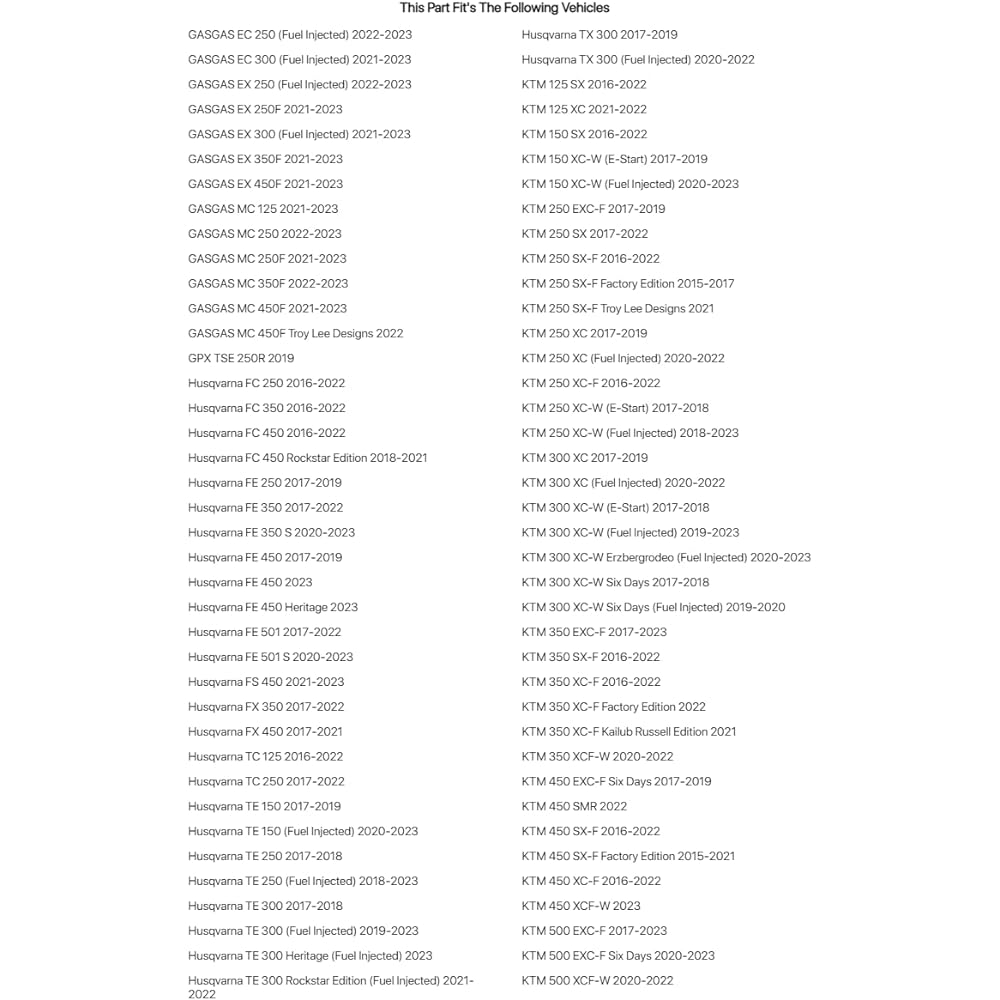 This Part Fit's The Following Vehicles

GASGAS EC 250 (Fuel Injected) 2022-2023
GASGAS EC 300 (Fuel Injected) 2021-2023
GASGAS EX 250 (Fuel Injected) 2022-2023
GASGAS EX 250F 2021-2023
GASGAS EX 300 (Fuel Injected) 2021-2023
GASGAS EX 350F 2021-2023
GASGAS EX 450F 2021-2023
GASGAS MC 125 2021-2023
GASGAS MC 250 2022-2023
GASGAS MC 250F 2021-2023
GASGAS MC 350F 2022-2023
GASGAS MC 450F 2021-2023
GASGAS MC 450F Troy Lee Designs 2022
GPX TSE 250R 2019
Husqvarna FC 250 2016-2022
Husqvarna FC 350 2016-2022
Husqvarna FC 450 2016-2022
Husqvarna FC 450 Rockstar Edition 2018-2021
Husqvarna FE 250 2017-2019
Husqvarna FE 350 2017-2022
Husqvarna FE 350 S 2020-2023
Husqvarna FE 450 2017-2019
Husqvarna FE 450 2023
Husqvarna FE 450 Heritage 2023
Husqvarna FE 501 2017-2022
Husqvarna FE 501 S 2020-2023
Husqvarna FS 450 2021-2023
Husqvarna FX 350 2017-2022
Husqvarna FX 450 2017-2021
Husqvarna TC 125 2016-2022
Husqvarna TC 250 2017-2022
Husqvarna TE 150 2017-2019
Husqvarna TE 150 (Fuel Injected) 2020-2023
Husqvarna TE 250 2017-2018
Husqvarna TE 250 (Fuel Injected) 2018-2023
Husqvarna TE 300 2017-2018
Husqvarna TE 300 (Fuel Injected) 2019-2023
Husqvarna TE 300 Heritage (Fuel Injected) 2023
Husqvarna TE 300 Rockstar Edition (Fuel Injected) 2021-2022

Husqvarna TX 300 2017-2019
Husqvarna TX 300 (Fuel Injected) 2020-2022
KTM 125 SX 2016-2022
KTM 125 XC 2021-2022
KTM 150 SX 2016-2022
KTM 150 XC-W (E-Start) 2017-2019
KTM 150 XC-W (Fuel Injected) 2020-2023
KTM 250 EXC-F 2017-2019
KTM 250 SX 2017-2022
KTM 250 SX-F 2016-2022
KTM 250 SX-F Factory Edition 2015-2017
KTM 250 SX-F Troy Lee Designs 2021
KTM 250 XC 2017-2019
KTM 250 XC (Fuel Injected) 2020-2022
KTM 250 XC-F 2016-2022
KTM 250 XC-W (E-Start) 2017-2018
KTM 250 XC-W (Fuel Injected) 2018-2023
KTM 300 XC 2017-2019
KTM 300 XC (Fuel Injected) 2020-2022
KTM 300 XC-W (E-Start) 2017-2018
KTM 300 XC-W (Fuel Injected) 2019-2023
KTM 300 XC-W Erzbergrodeo (Fuel Injected) 2020-2023
KTM 300 XC-W Six Days 2017-2018
KTM 300 XC-W Six Days (Fuel Injected) 2019-2020
KTM 350 EXC-F 2017-2023
KTM 350 SX-F 2016-2022
KTM 350 XC-F 2016-2022
KTM 350 XC-F Factory Edition 2022
KTM 350 XC-F Kailub Russell Edition 2021
KTM 350 XCF-W 2020-2022
KTM 450 EXC-F Six Days 2017-2019
KTM 450 SMR 2022
KTM 450 SX-F 2016-2022
KTM 450 SX-F Factory Edition 2015-2021
KTM 450 XC-F 2016-2022
KTM 450 XCF-W 2023
KTM 500 EXC-F 2017-2023
KTM 500 EXC-F Six Days 2020-2023
KTM 500 XCF-W 2020-2022